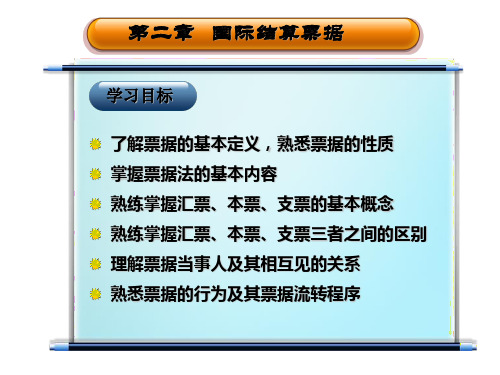 第二章　国际结算票据

学习目标

了解票据的基本定义，熟悉票据的性质

掌握票据法的基本内容

熟练掌握汇票、本票、支票的基本概念

熟练掌握汇票、本票、支票三者之间的区别

理解票据当事人及其相互见的关系

熟悉票据的行为及其票据流转程序